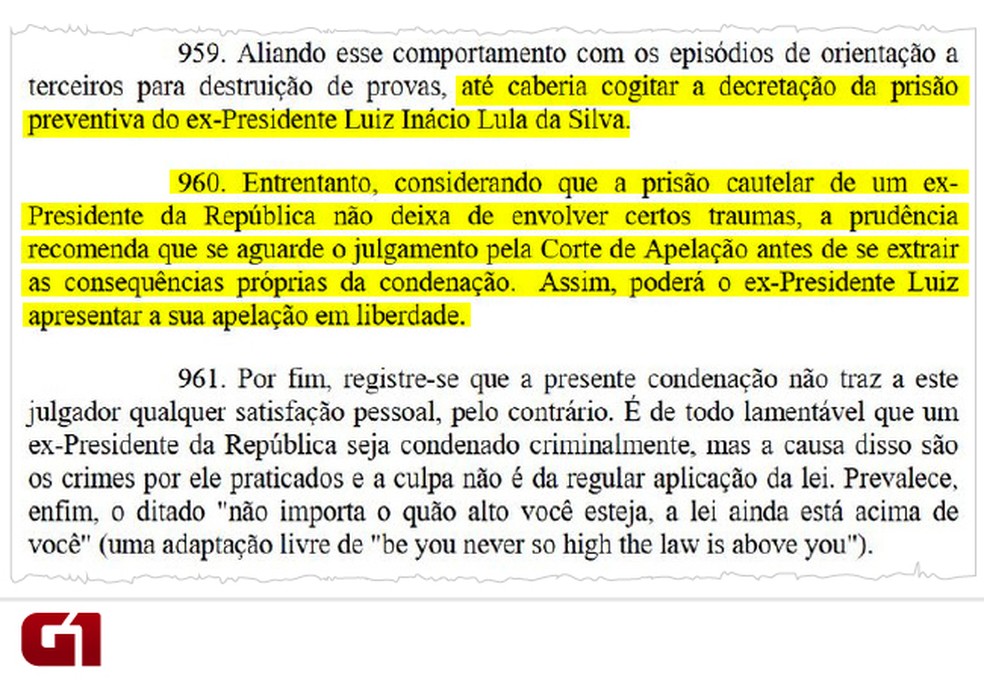 959. Aliando esse comportamento com os episódios de orientação a terceiros para destruição de provas, até caberia cogitar a decretação da prisão preventiva do ex-Presidente Luiz Inácio Lula da Silva.

960. Entrentanto, considerando que a prisão cautelar de um ex-Presidente da República não deixa de envolver certos traumas, a prudência recomenda que se aguarde o julgamento pela Corte de Apelação antes de se extrair as consequências próprias da condenação. Assim, poderá o ex-Presidente Luiz apresentar a sua apelação em liberdade.

961. Por fim, registre-se que a presente condenação não traz a este julgador qualquer satisfação pessoal, pelo contrário. É de todo lamentável que um ex-Presidente da República seja condenado criminalmente, mas a causa disso são os crimes por ele praticados e a culpa não é da regular aplicação da lei. Prevalece, enfim, o ditado "não importa o quão alto você esteja, a lei ainda está acima de você" (uma adaptação livre de "be you never so high the law is above you").

G1